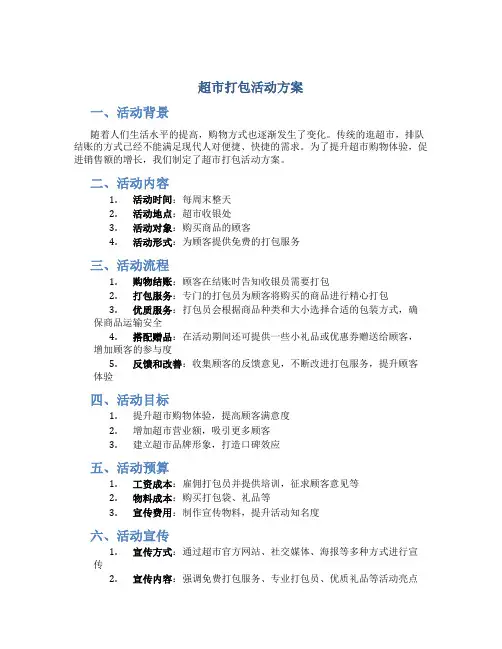 超市打包活动方案

一、活动背景

随着人们生活水平的提高，购物方式也逐渐发生了变化。传统的逛超市，排队结账的方式已经不能满足现代人对便捷、快捷的需求。为了提升超市购物体验，促进销售额的增长，我们制定了超市打包活动方案。

二、活动内容

1. 活动时间：每周末整天
2. 活动地点：超市收银处
3. 活动对象：购买商品的顾客
4. 活动形式：为顾客提供免费的打包服务

三、活动流程

1. 购物结账：顾客在结账时告知收银员需要打包
2. 打包服务：专门的打包员为顾客将购买的商品进行精心打包
3. 优质服务：打包员会根据商品种类和大小选择合适的包装方式，确保商品运输安全
4. 搭配赠品：在活动期间还可提供一些小礼品或优惠券赠送给顾客，增加顾客的参与度
5. 反馈和改善：收集顾客的反馈意见，不断改进打包服务，提升顾客体验

四、活动目标

1. 提升超市购物体验，提高顾客满意度
2. 增加超市营业额，吸引更多顾客
3. 建立超市品牌形象，打造口碑效应

五、活动预算

1. 工资成本：雇佣打包员并提供培训，征求顾客意见等
2. 物料成本：购买打包袋、礼品等
3. 宣传费用：制作宣传物料，提升活动知名度

六、活动宣传

1. 宣传方式：通过超市官方网站、社交媒体、海报等多种方式进行宣传
2. 宣传内容：强调免费打包服务、专业打包员、优质礼品等活动亮点